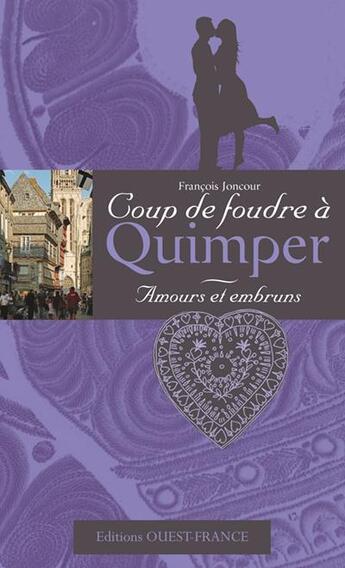 François Joncour

Coup de foudre à Quimper

Amours et embruns

Editions OUEST-FRANCE